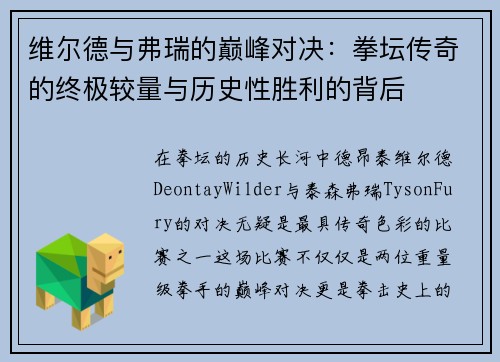 维尔德与弗瑞的巅峰对决：拳坛传奇的终极较量与历史性胜利的背后

在拳坛的历史长河中德昂泰维尔德DeontayWilder与泰森弗瑞TysonFury的对决无疑是最具传奇色彩的比赛之一这场比赛不仅仅是两位重量级拳手的巅峰对决更是拳击史上的